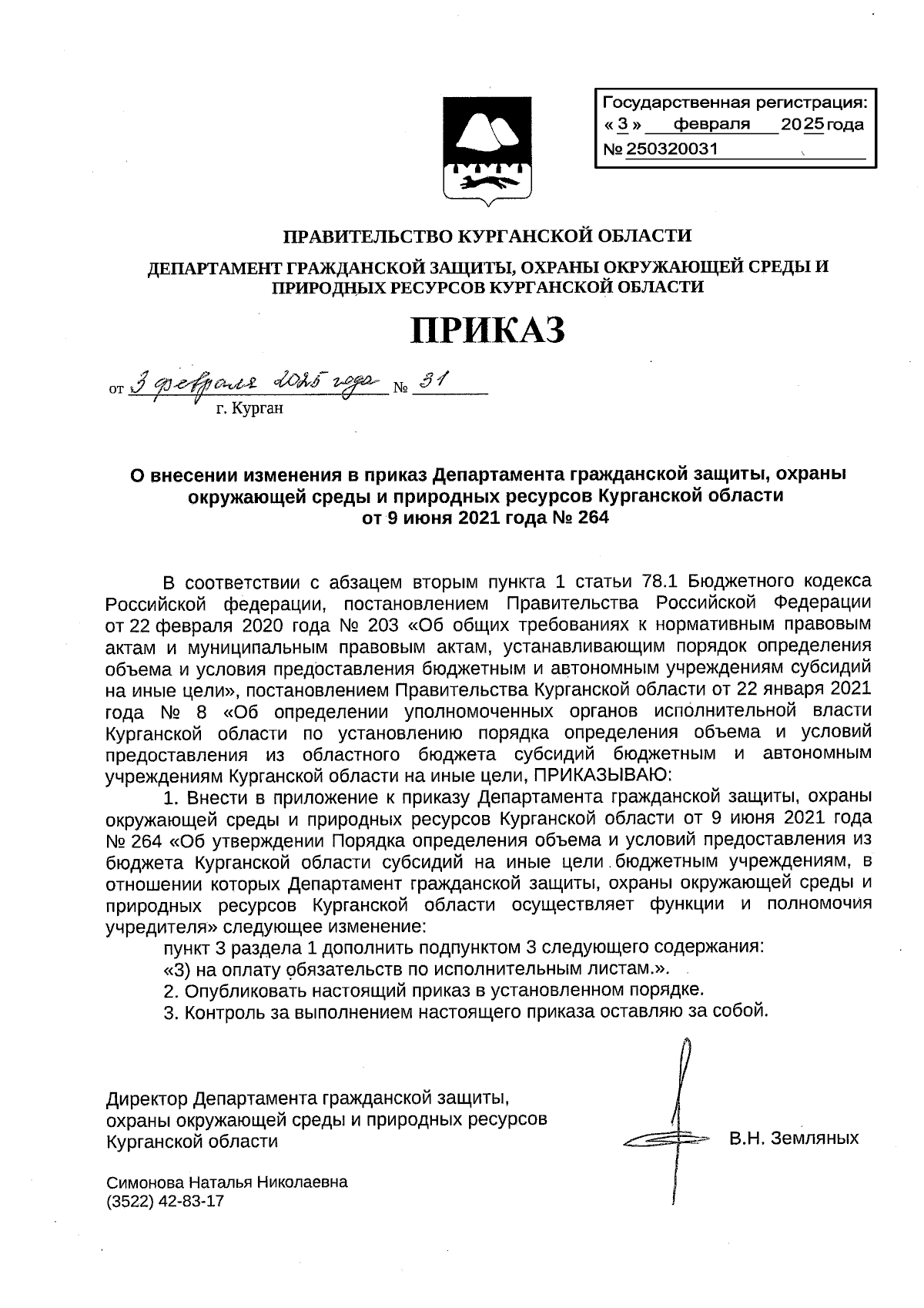 Государственная регистрация:
« 3 » февраля 2025 года
№ 250320031

ПРАВИТЕЛЬСТВО КУРГАНСКОЙ ОБЛАСТИ

ДЕПАРТАМЕНТ ГРАЖДАНСКОЙ ЗАЩИТЫ, ОХРАНЫ ОКРУЖАЮЩЕЙ СРЕДЫ И ПРИРОДНЫХ РЕСУРСОВ КУРГАНСКОЙ ОБЛАСТИ

ПРИКАЗ

от 3 февраля 2025 года № 31
г. Курган

О внесении изменения в приказ Департамента гражданской защиты, охраны окружающей среды и природных ресурсов Курганской области от 9 июня 2021 года № 264

В соответствии с абзацем вторым пункта 1 статьи 78.1 Бюджетного кодекса Российской федерации, постановлением Правительства Российской Федерации от 22 февраля 2020 года № 203 «Об общих требованиях к нормативным правовым актам и муниципальным правовым актам, устанавливающим порядок определения объема и условия предоставления бюджетным и автономным учреждениям субсидий на иные цели», постановлением Правительства Курганской области от 22 января 2021 года № 8 «Об определении уполномоченных органов исполнительной власти Курганской области по установлению порядка определения объема и условий предоставления из областного бюджета субсидий бюджетным и автономным учреждениям Курганской области на иные цели, ПРИКАЗЫВАЮ:
1. Внести в приложение к приказу Департамента гражданской защиты, охраны окружающей среды и природных ресурсов Курганской области от 9 июня 2021 года № 264 «Об утверждении Порядка определения объема и условий предоставления из бюджета Курганской области субсидий на иные цели бюджетным учреждениям, в отношении которых Департамент гражданской защиты, охраны окружающей среды и природных ресурсов Курганской области осуществляет функции и полномочия учредителя» следующее изменение:
пункт 3 раздела 1 дополнить подпунктом 3 следующего содержания:
«3) на оплату обязательств по исполнительным листам.».
2. Опубликовать настоящий приказ в установленном порядке.
3. Контроль за выполнением настоящего приказа оставляю за собой.

Директор Департамента гражданской защиты, охраны окружающей среды и природных ресурсов Курганской области
В.Н. Земляных

Симонова Наталья Николаевна
(3522) 42-83-17